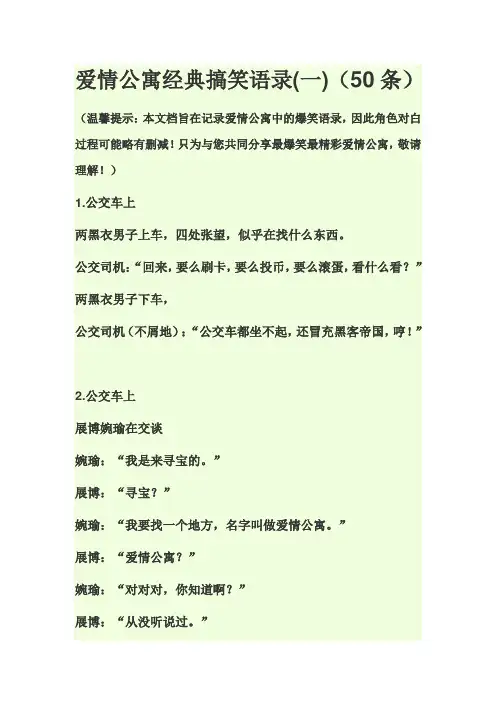 爱情公寓经典搞笑语录(一)（50条）

（温馨提示：本文档旨在记录爱情公寓中的爆笑语录，因此角色对白过程可能略有删减！只为与您共同分享最爆笑最精彩爱情公寓，敬请理解！）

1.公交车上

两黑衣男子上车，四处张望，似乎在找什么东西。

公交司机：“回来，要么刷卡，要么投币，要么滚蛋，看什么看？”

两黑衣男子下车，

公交司机（不屑地）：“公交车都坐不起，还冒充黑客帝国，哼！”

2.公交车上

展博婉瑜在交谈

婉瑜：“我是来寻宝的。”

展博：“寻宝？”

婉瑜：“我要找一个地方，名字叫做爱情公寓。”

展博：“爱情公寓？”

婉瑜：“对对对，你知道啊？”

展博：“从没听说过。”